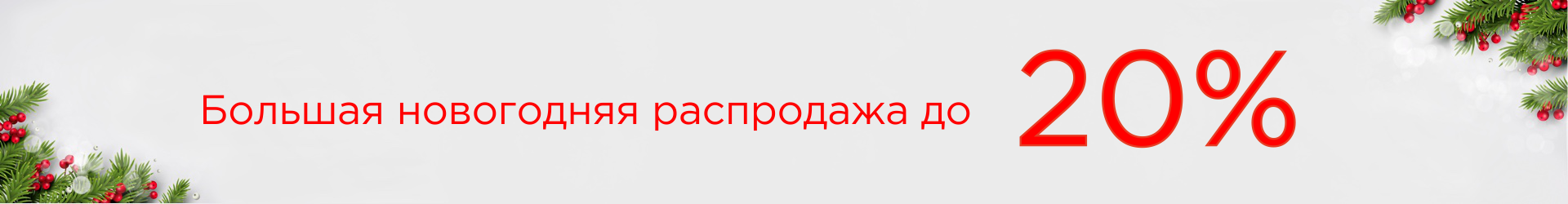 Большая новогодняя распродажа до 20%